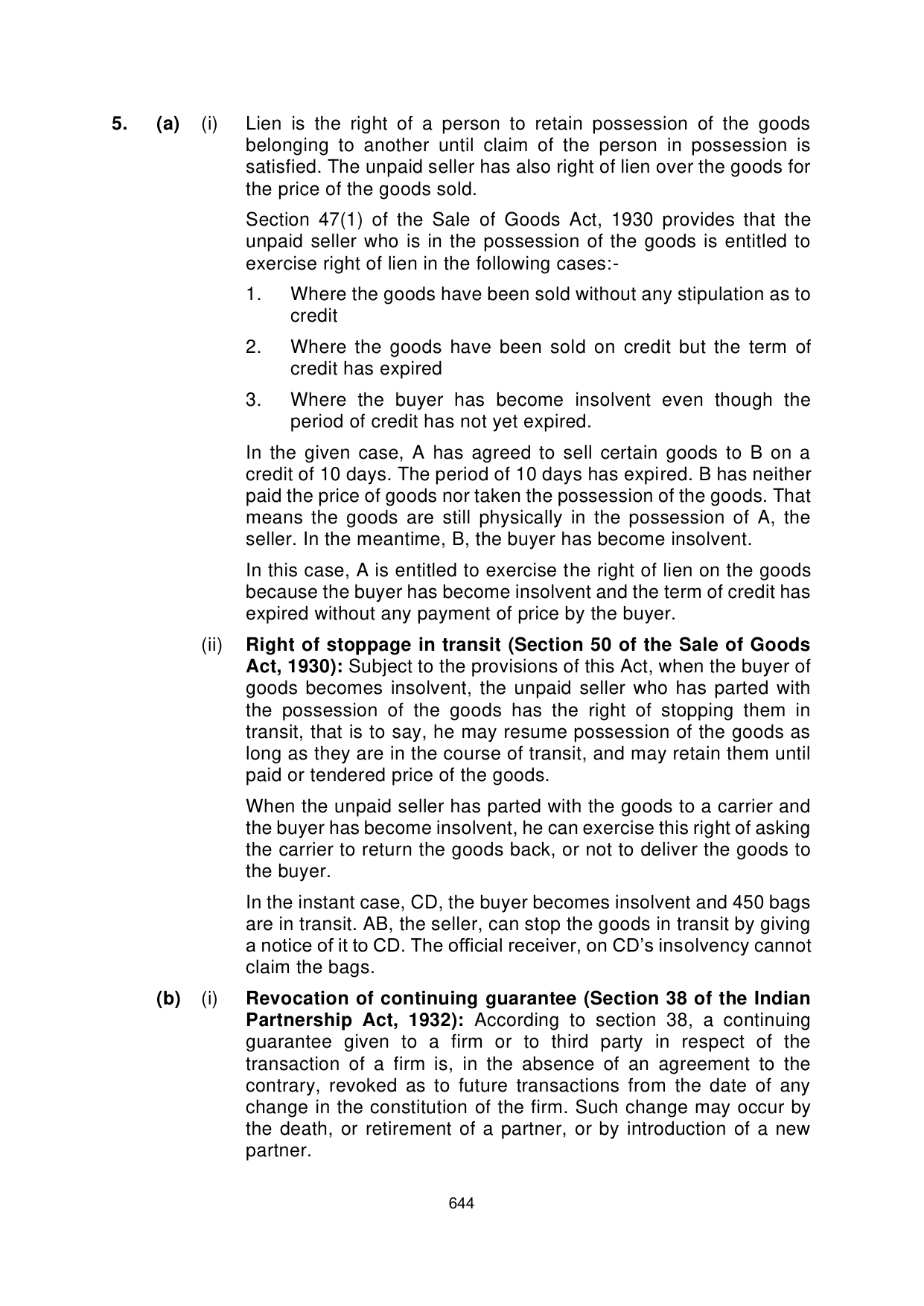 5. (a) (i) Lien is the right of a person to retain possession of the goods belonging to another until claim of the person in possession is satisfied. The unpaid seller has also right of lien over the goods for the price of the goods sold.

Section 47(1) of the Sale of Goods Act, 1930 provides that the unpaid seller who is in the possession of the goods is entitled to exercise right of lien in the following cases:-

1. Where the goods have been sold without any stipulation as to credit

2. Where the goods have been sold on credit but the term of credit has expired

3. Where the buyer has become insolvent even though the period of credit has not yet expired.

In the given case, A has agreed to sell certain goods to B on a credit of 10 days. The period of 10 days has expired. B has neither paid the price of goods nor taken the possession of the goods. That means the goods are still physically in the possession of A, the seller. In the meantime, B, the buyer has become insolvent.

In this case, A is entitled to exercise the right of lien on the goods because the buyer has become insolvent and the term of credit has expired without any payment of price by the buyer.

(ii) Right of stoppage in transit (Section 50 of the Sale of Goods Act, 1930): Subject to the provisions of this Act, when the buyer of goods becomes insolvent, the unpaid seller who has parted with the possession of the goods has the right of stopping them in transit, that is to say, he may resume possession of the goods as long as they are in the course of transit, and may retain them until paid or tendered price of the goods.

When the unpaid seller has parted with the goods to a carrier and the buyer has become insolvent, he can exercise this right of asking the carrier to return the goods back, or not to deliver the goods to the buyer.

In the instant case, CD, the buyer becomes insolvent and 450 bags are in transit. AB, the seller, can stop the goods in transit by giving a notice of it to CD. The official receiver, on CD's insolvency cannot claim the bags.

(b) (i) Revocation of continuing guarantee (Section 38 of the Indian Partnership Act, 1932): According to section 38, a continuing guarantee given to a firm or to third party in respect of the transaction of a firm is, in the absence of an agreement to the contrary, revoked as to future transactions from the date of any change in the constitution of the firm. Such change may occur by the death, or retirement of a partner, or by introduction of a new partner.

644